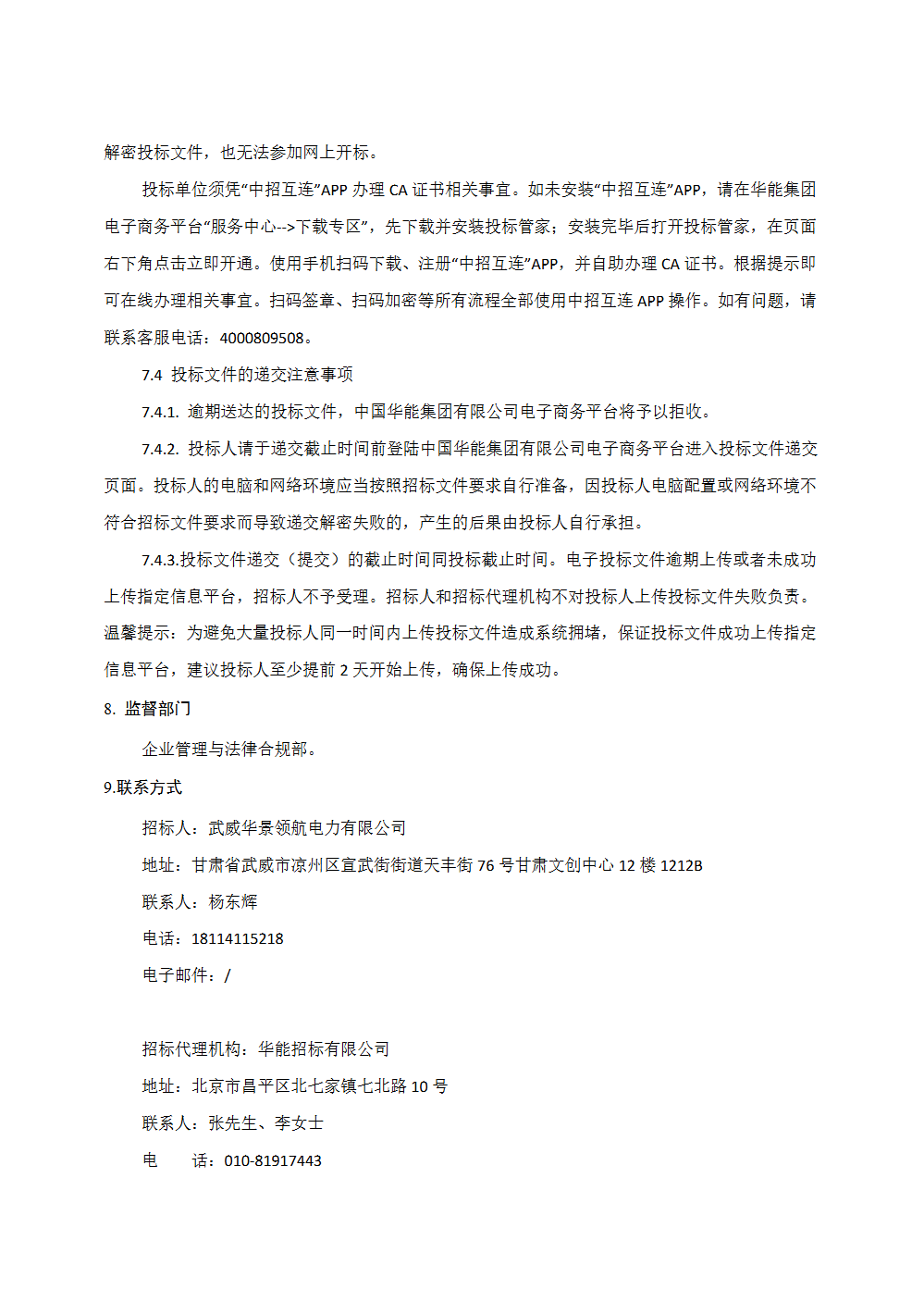 解密投标文件，也无法参加网上开标。

投标单位须凭“中招互连”APP 办理 CA 证书相关事宜。如未安装“中招互连”APP，请在华能集团电子商务平台“服务中心-->下载专区”，先下载并安装投标管家；安装完毕后打开投标管家，在页面右下角点击立即开通。使用手机扫码下载、注册“中招互连”APP，并自助办理 CA 证书。根据提示即可在线办理相关事宜。扫码签章、扫码加密等所有流程全部使用中招互连 APP 操作。如有问题，请联系客服电话：4000809508。

7.4 投标文件的递交注意事项

7.4.1. 逾期送达的投标文件，中国华能集团有限公司电子商务平台将予以拒收。

7.4.2. 投标人请于递交截止时间前登陆中国华能集团有限公司电子商务平台进入投标文件递交页面。投标人的电脑和网络环境应当按照招标文件要求自行准备，因投标人电脑配置或网络环境不符合招标文件要求而导致递交解密失败的，产生的后果由投标人自行承担。

7.4.3.投标文件递交（提交）的截止时间同投标截止时间。电子投标文件逾期上传或者未成功上传指定信息平台，招标人不予受理。招标人和招标代理机构不对投标人上传投标文件失败负责。温馨提示：为避免大量投标人同一时间内上传投标文件造成系统拥堵，保证投标文件成功上传指定信息平台，建议投标人至少提前 2 天开始上传，确保上传成功。

8. 监督部门

企业管理与法律合规部。

9.联系方式

招标人：武威华景领航电力有限公司

地址：甘肃省武威市凉州区宣武街街道天丰街 76 号甘肃文创中心 12 楼 1212B

联系人：杨东辉

电话：18114115218

电子邮件：/

招标代理机构：华能招标有限公司

地址：北京市昌平区北七家镇七北路 10 号

联系人：张先生、李女士

电　话：010-81917443